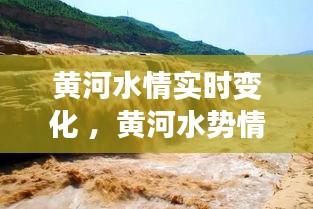 黄河水情实时变化，黄河水势情